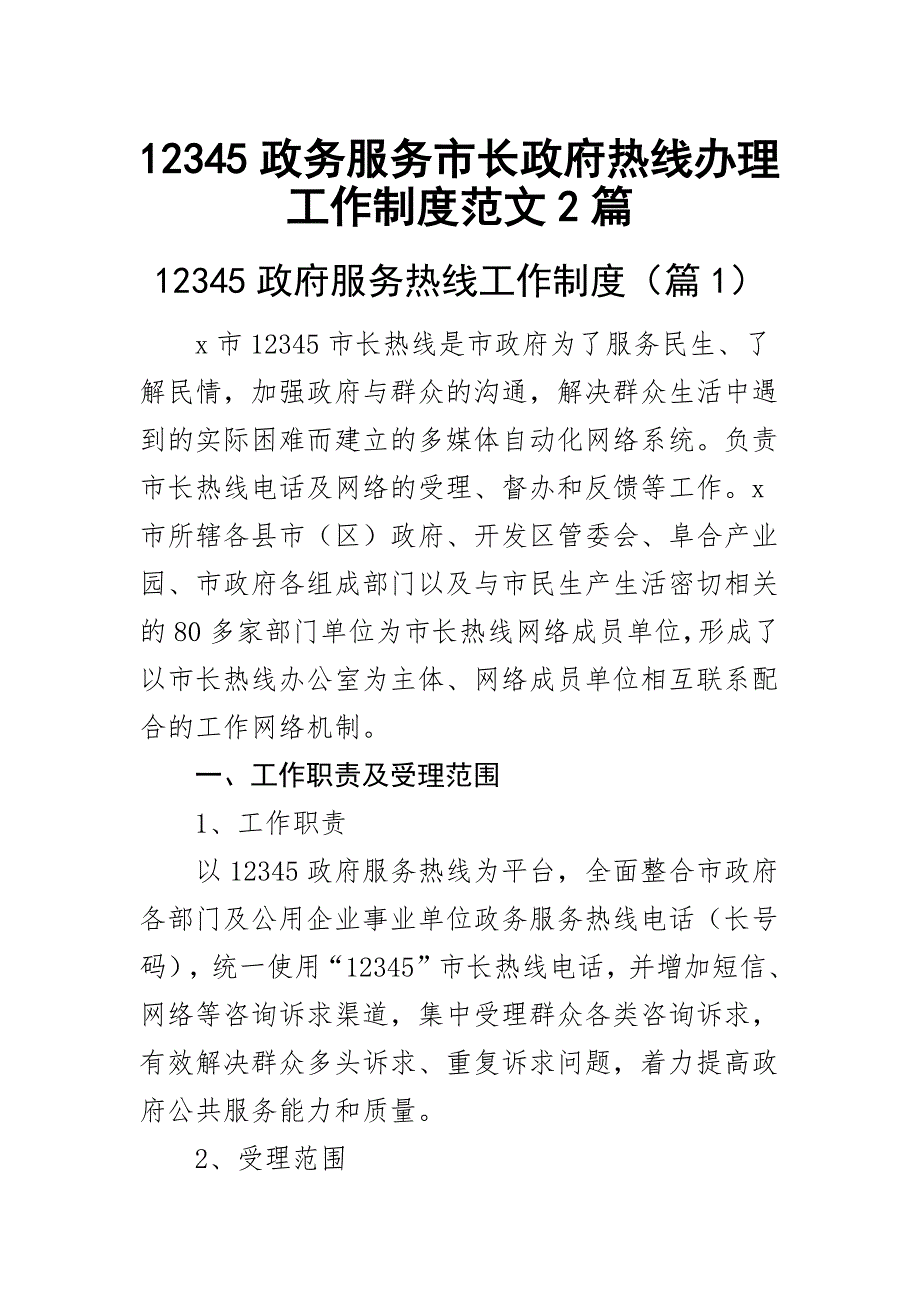 12345 政务服务市长政府热线办理工作制度范文 2 篇

12345 政府服务热线工作制度（篇 1）

x 市 12345 市长热线是市政府为了服务民生、了解民情，加强政府与群众的沟通，解决群众生活中遇到的实际困难而建立的多媒体自动化网络系统。负责市长热线电话及网络的受理、督办和反馈等工作。x 市所辖各县市（区）政府、开发区管委会、阜合产业园、市政府各组成部门以及与市民生产生活密切相关的 80 多家部门单位为市长热线网络成员单位，形成了以市长热线办公室为主体、网络成员单位相互联系配合的工作网络机制。

一、工作职责及受理范围

1、工作职责

以 12345 政府服务热线为平台，全面整合市政府各部门及公用企业事业单位政务服务热线电话（长号码），统一使用“12345”市长热线电话，并增加短信、网络等咨询诉求渠道，集中受理群众各类咨询诉求，有效解决群众多头诉求、重复诉求问题，着力提高政府公共服务能力和质量。

2、受理范围